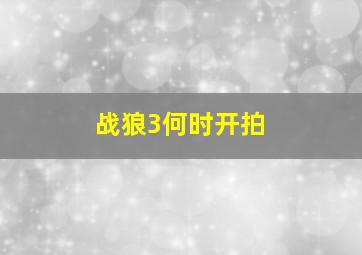 战狼3何时开拍